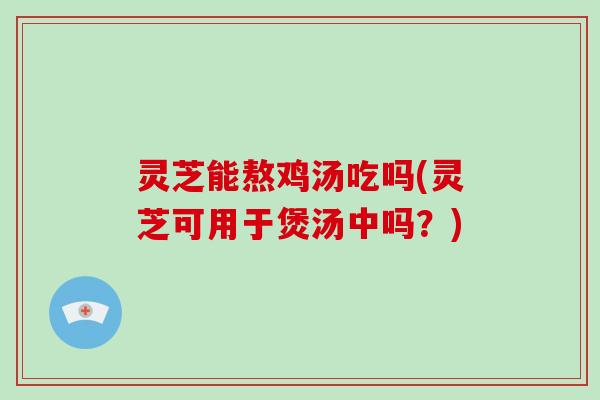 灵芝能熬鸡汤吃吗(灵芝可用于煲汤中吗？)